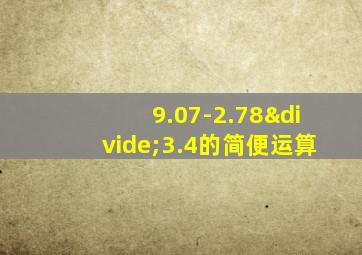 9.07-2.78&divide;3.4的简便运算